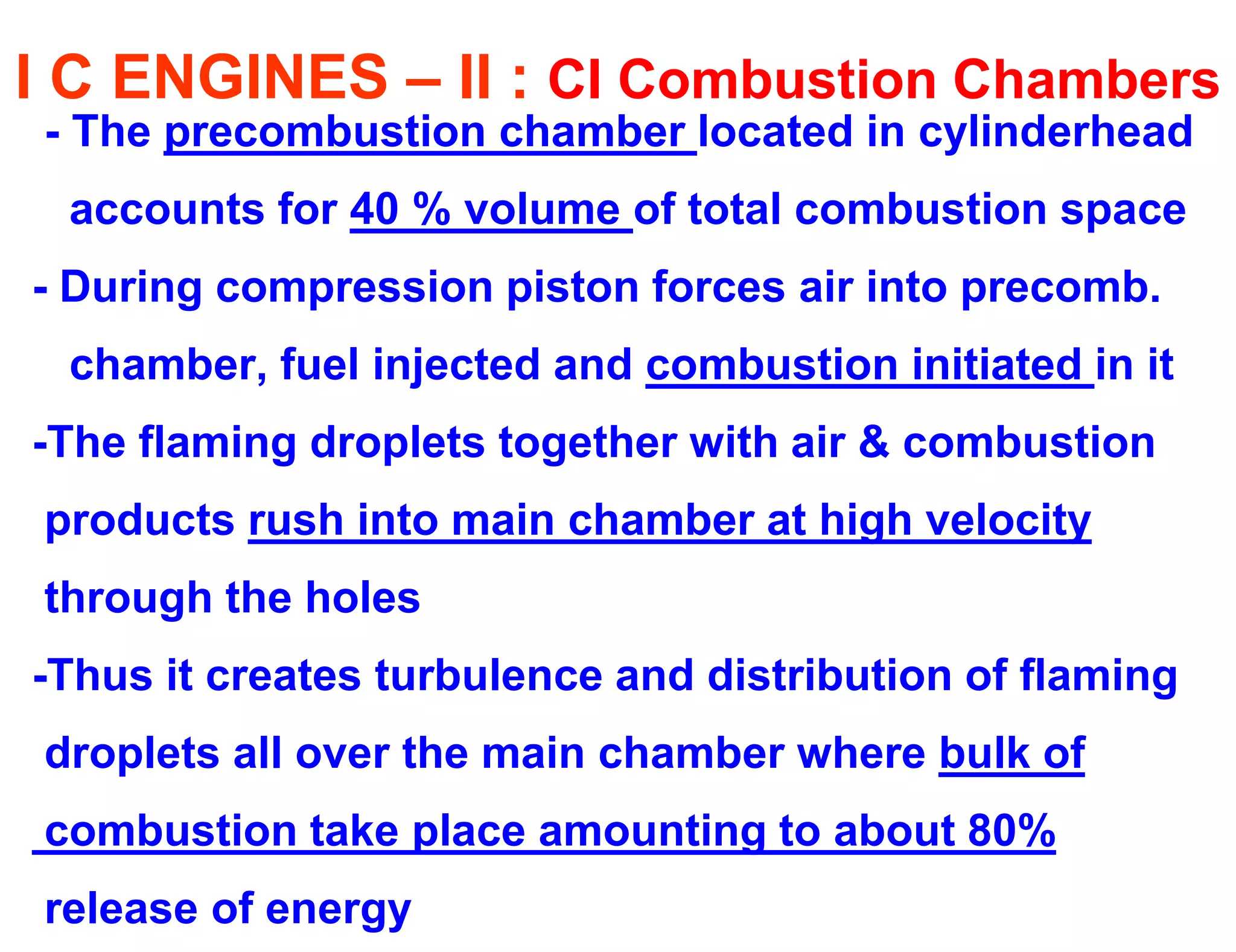 I C ENGINES – II : CI Combustion Chambers

- The precombustion chamber located in cylinderhead accounts for 40 % volume of total combustion space

- During compression piston forces air into precomb. chamber, fuel injected and combustion initiated in it

-The flaming droplets together with air & combustion products rush into main chamber at high velocity through the holes

-Thus it creates turbulence and distribution of flaming droplets all over the main chamber where bulk of combustion take place amounting to about 80% release of energy